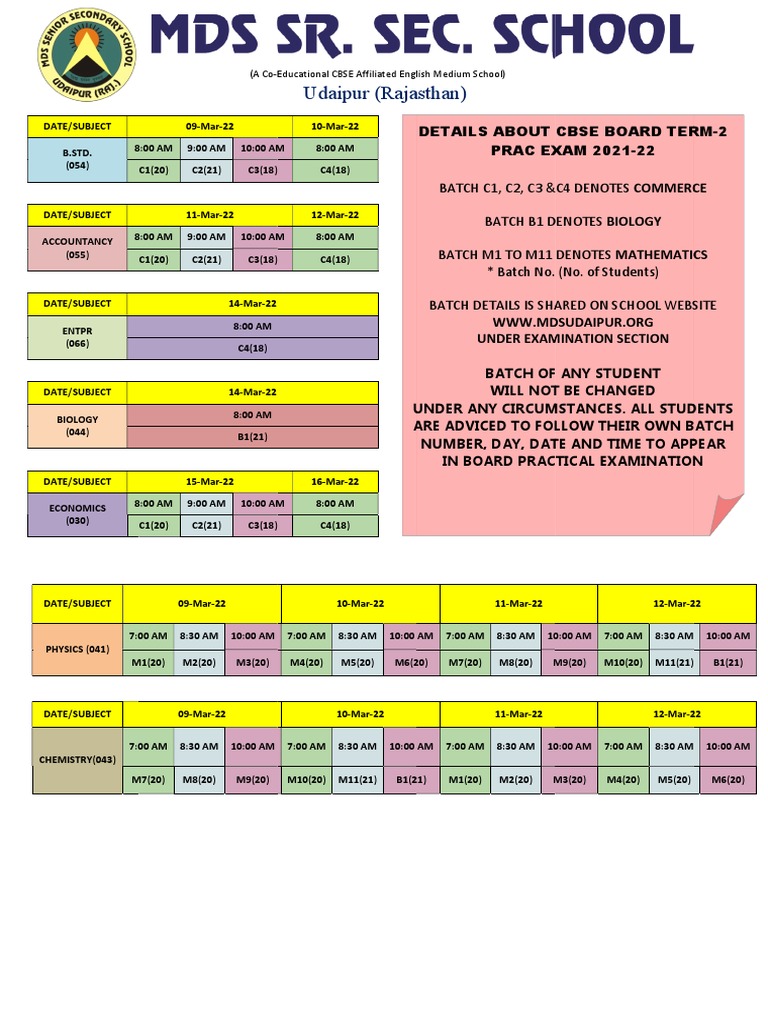 MDS SENIOR SECONDARY SCHOOL
UDAIPUR (RAJ.)

MDS SR. SEC. SCHOOL

(A Co-Educational CBSE Affiliated English Medium School)

Udaipur (Rajasthan)

| DATE/SUBJECT | 09-Mar-22 | | | 10-Mar-22 |
|---|---|---|---|---|
| B.STD. (054) | 8:00 AM | 9:00 AM | 10:00 AM | 8:00 AM |
| | C1(20) | C2(21) | C3(18) | C4(18) |

| DATE/SUBJECT | 11-Mar-22 | | | 12-Mar-22 |
|---|---|---|---|---|
| ACCOUNTANCY (055) | 8:00 AM | 9:00 AM | 10:00 AM | 8:00 AM |
| | C1(20) | C2(21) | C3(18) | C4(18) |

| DATE/SUBJECT | 14-Mar-22 |
|---|---|
| ENTPR (066) | 8:00 AM |
| | C4(18) |

| DATE/SUBJECT | 14-Mar-22 |
|---|---|
| BIOLOGY (044) | 8:00 AM |
| | B1(21) |

| DATE/SUBJECT | 15-Mar-22 | | | 16-Mar-22 |
|---|---|---|---|---|
| ECONOMICS (030) | 8:00 AM | 9:00 AM | 10:00 AM | 8:00 AM |
| | C1(20) | C2(21) | C3(18) | C4(18) |

DETAILS ABOUT CBSE BOARD TERM-2 PRAC EXAM 2021-22

BATCH C1, C2, C3 &C4 DENOTES COMMERCE

BATCH B1 DENOTES BIOLOGY

BATCH M1 TO M11 DENOTES MATHEMATICS
* Batch No. (No. of Students)

BATCH DETAILS IS SHARED ON SCHOOL WEBSITE
WWW.MDSUDAIPUR.ORG
UNDER EXAMINATION SECTION

BATCH OF ANY STUDENT WILL NOT BE CHANGED UNDER ANY CIRCUMSTANCES. ALL STUDENTS ARE ADVICED TO FOLLOW THEIR OWN BATCH NUMBER, DAY, DATE AND TIME TO APPEAR IN BOARD PRACTICAL EXAMINATION

| DATE/SUBJECT | 09-Mar-22 | | | 10-Mar-22 | | | 11-Mar-22 | | | 12-Mar-22 | | |
|---|---|---|---|---|---|---|---|---|---|---|---|---|
| PHYSICS (041) | 7:00 AM | 8:30 AM | 10:00 AM | 7:00 AM | 8:30 AM | 10:00 AM | 7:00 AM | 8:30 AM | 10:00 AM | 7:00 AM | 8:30 AM | 10:00 AM |
| | M1(20) | M2(20) | M3(20) | M4(20) | M5(20) | M6(20) | M7(20) | M8(20) | M9(20) | M10(20) | M11(21) | B1(21) |

| DATE/SUBJECT | 09-Mar-22 | | | 10-Mar-22 | | | 11-Mar-22 | | | 12-Mar-22 | | |
|---|---|---|---|---|---|---|---|---|---|---|---|---|
| CHEMISTRY(043) | 7:00 AM | 8:30 AM | 10:00 AM | 7:00 AM | 8:30 AM | 10:00 AM | 7:00 AM | 8:30 AM | 10:00 AM | 7:00 AM | 8:30 AM | 10:00 AM |
| | M7(20) | M8(20) | M9(20) | M10(20) | M11(21) | B1(21) | M1(20) | M2(20) | M3(20) | M4(20) | M5(20) | M6(20) |